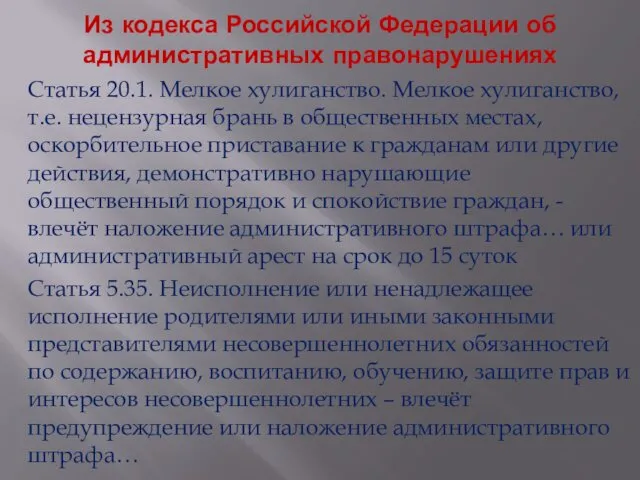 Из кодекса Российской Федерации об административных правонарушениях

Статья 20.1. Мелкое хулиганство. Мелкое хулиганство, т.е. нецензурная брань в общественных местах, оскорбительное приставание к гражданам или другие действия, демонстративно нарушающие общественный порядок и спокойствие граждан, - влечёт наложение административного штрафа… или административный арест на срок до 15 суток

Статья 5.35. Неисполнение или ненадлежащее исполнение родителями или иными законными представителями несовершеннолетних обязанностей по содержанию, воспитанию, обучению, защите прав и интересов несовершеннолетних – влечёт предупреждение или наложение административного штрафа…